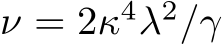 $\nu = 2\kappa^4\lambda^2/\gamma$